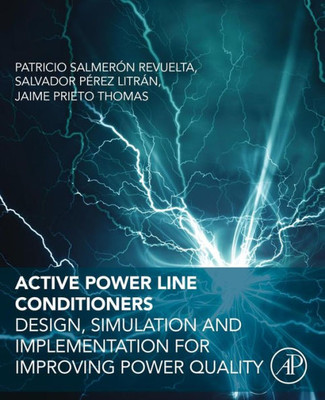 PATRICIO SALMERÓN REVUELTA,
SALVADOR PÉREZ LITRÁN,
JAIME PRIETO THOMAS

ACTIVE POWER LINE CONDITIONERS
DESIGN, SIMULATION AND IMPLEMENTATION FOR IMPROVING POWER QUALITY

AP